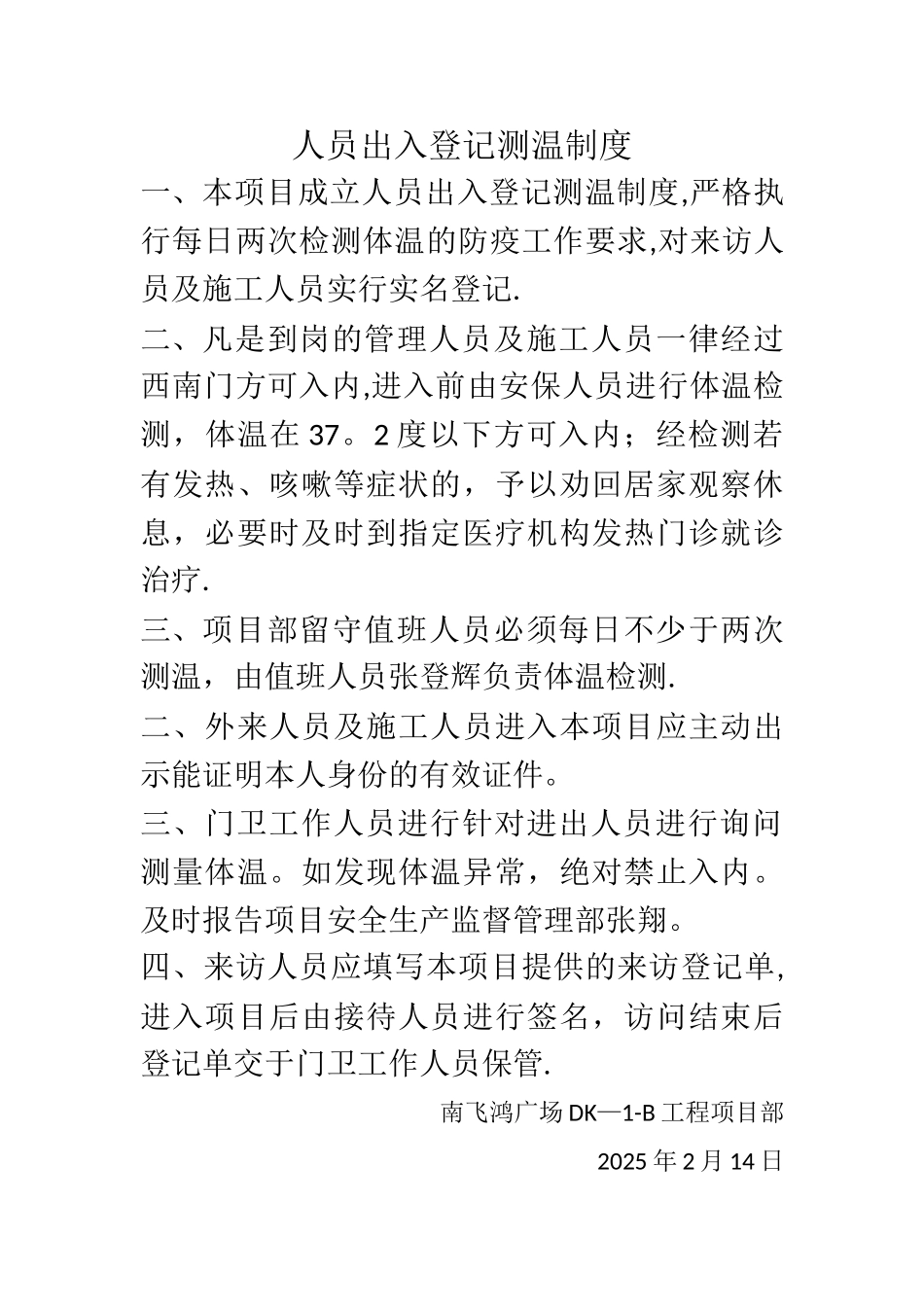 人员出入登记测温制度

一、本项目成立人员出入登记测温制度,严格执行每日两次检测体温的防疫工作要求,对来访人员及施工人员实行实名登记.

二、凡是到岗的管理人员及施工人员一律经过西南门方可入内,进入前由安保人员进行体温检测，体温在37。2度以下方可入内；经检测若有发热、咳嗽等症状的，予以劝回居家观察休息，必要时及时到指定医疗机构发热门诊就诊治疗.

三、项目部留守值班人员必须每日不少于两次测温，由值班人员张登辉负责体温检测.

二、外来人员及施工人员进入本项目应主动出示能证明本人身份的有效证件。

三、门卫工作人员进行针对进出人员进行询问测量体温。如发现体温异常，绝对禁止入内。及时报告项目安全生产监督管理部张翔。

四、来访人员应填写本项目提供的来访登记单,进入项目后由接待人员进行签名，访问结束后登记单交于门卫工作人员保管.

南飞鸿广场DK—1-B工程项目部

2025年2月14日